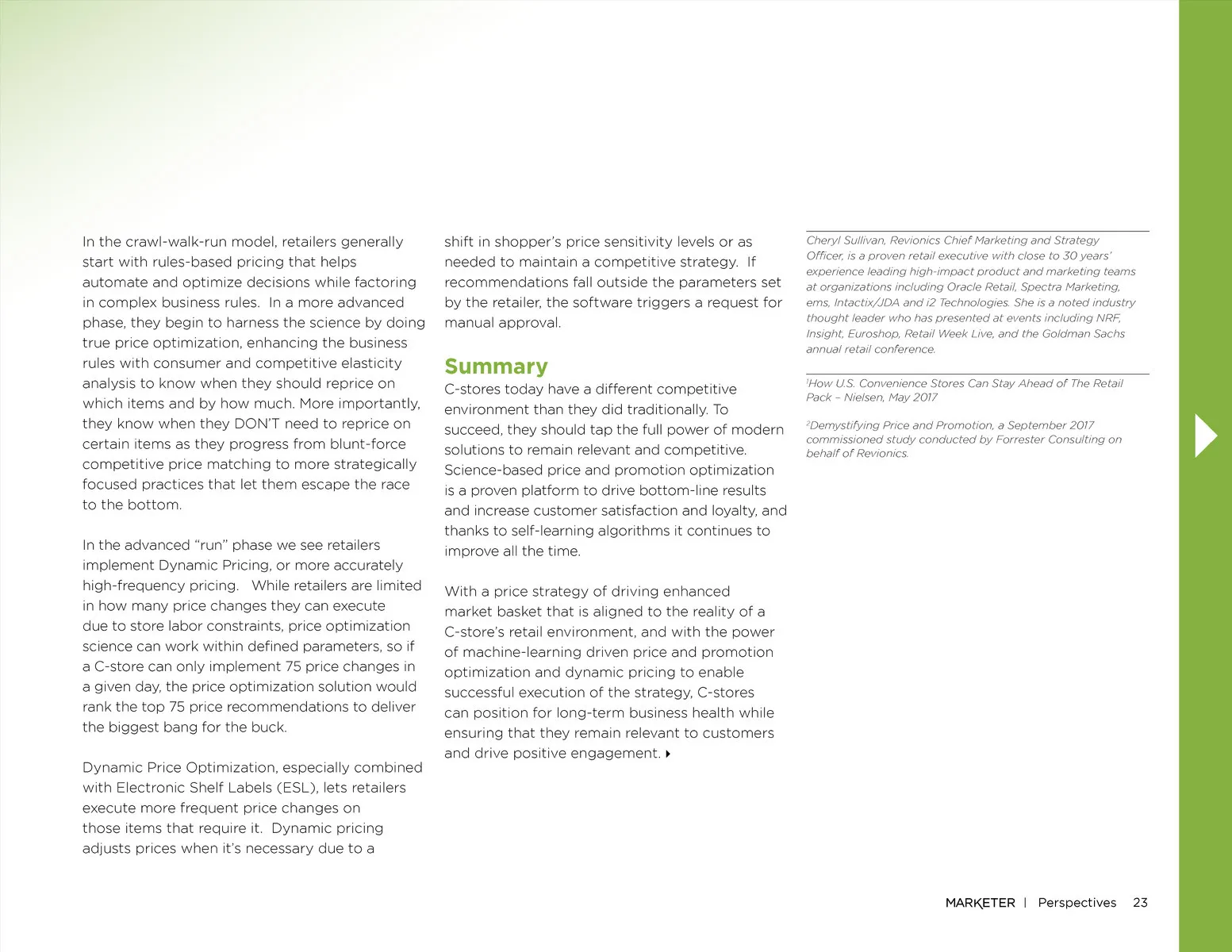 In the crawl-walk-run model, retailers generally start with rules-based pricing that helps automate and optimize decisions while factoring in complex business rules. In a more advanced phase, they begin to harness the science by doing true price optimization, enhancing the business rules with consumer and competitive elasticity analysis to know when they should reprice on which items and by how much. More importantly, they know when they DON'T need to reprice on certain items as they progress from blunt-force competitive price matching to more strategically focused practices that let them escape the race to the bottom.

In the advanced "run" phase we see retailers implement Dynamic Pricing, or more accurately high-frequency pricing. While retailers are limited in how many price changes they can execute due to store labor constraints, price optimization science can work within defined parameters, so if a C-store can only implement 75 price changes in a given day, the price optimization solution would rank the top 75 price recommendations to deliver the biggest bang for the buck.

Dynamic Price Optimization, especially combined with Electronic Shelf Labels (ESL), lets retailers execute more frequent price changes on those items that require it. Dynamic pricing adjusts prices when it's necessary due to a shift in shopper's price sensitivity levels or as needed to maintain a competitive strategy. If recommendations fall outside the parameters set by the retailer, the software triggers a request for manual approval.

Summary

C-stores today have a different competitive environment than they did traditionally. To succeed, they should tap the full power of modern solutions to remain relevant and competitive. Science-based price and promotion optimization is a proven platform to drive bottom-line results and increase customer satisfaction and loyalty, and thanks to self-learning algorithms it continues to improve all the time.

With a price strategy of driving enhanced market basket that is aligned to the reality of a C-store's retail environment, and with the power of machine-learning driven price and promotion optimization and dynamic pricing to enable successful execution of the strategy, C-stores can position for long-term business health while ensuring that they remain relevant to customers and drive positive engagement.

Cheryl Sullivan, Revionics Chief Marketing and Strategy Officer, is a proven retail executive with close to 30 years' experience leading high-impact product and marketing teams at organizations including Oracle Retail, Spectra Marketing, ems, Intactix/JDA and i2 Technologies. She is a noted industry thought leader who has presented at events including NRF, Insight, Euroshop, Retail Week Live, and the Goldman Sachs annual retail conference.

$^1$How U.S. Convenience Stores Can Stay Ahead of The Retail Pack – Nielsen, May 2017

$^2$Demystifying Price and Promotion, a September 2017 commissioned study conducted by Forrester Consulting on behalf of Revionics.

MARKETER | Perspectives 23